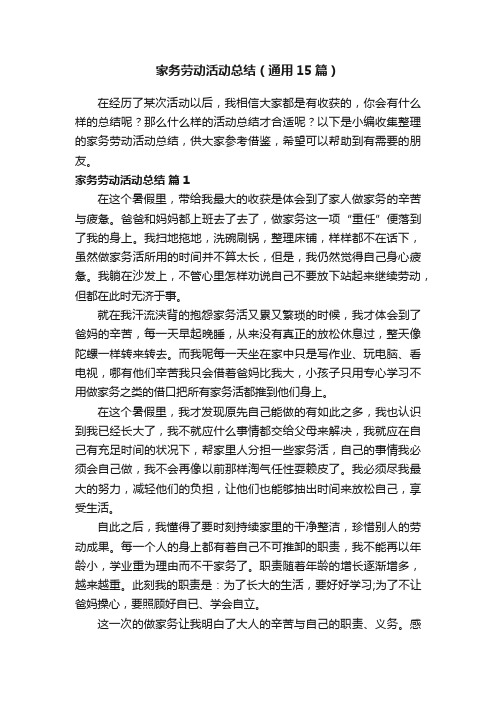 家务劳动活动总结（通用15篇）

在经历了某次活动以后，我相信大家都是有收获的，你会有什么样的总结呢？那么什么样的活动总结才合适呢？以下是小编收集整理的家务劳动活动总结，供大家参考借鉴，希望可以帮助到有需要的朋友。

家务劳动活动总结 篇1

在这个暑假里，带给我最大的收获是体会到了家人做家务的辛苦与疲惫。爸爸和妈妈都上班去了去了，做家务这一项“重任”便落到了我的身上。我扫地拖地，洗碗刷锅，整理床铺，样样都不在话下，虽然做家务活所用的时间并不算太长，但是，我仍然觉得自己身心疲惫。我躺在沙发上，不管心里怎样劝说自己不要放下站起来继续劳动，但都在此时无济于事。

就在我汗流浃背的抱怨家务活又累又繁琐的时候，我才体会到了爸妈的辛苦，每一天早起晚睡，从来没有真正的放松休息过，整天像陀螺一样转来转去。而我呢每一天坐在家中只是写作业、玩电脑、看电视，哪有他们辛苦我只会借着爸妈比我大，小孩子只用专心学习不用做家务之类的借口把所有家务活都推到他们身上。

在这个暑假里，我才发现原先自己能做的有如此之多，我也认识到我已经长大了，我不就应什么事情都交给父母来解决，我就应在自己有充足时间的状况下，帮家里人分担一些家务活，自己的事情我必须会自己做，我不会再像以前那样淘气任性耍赖皮了。我必须尽我最大的努力，减轻他们的负担，让他们也能够抽出时间来放松自己，享受生活。

自此之后，我懂得了要时刻持续家里的干净整洁，珍惜别人的劳动成果。每一个人的身上都有着自己不可推卸的职责，我不能再以年龄小，学业重为理由而不干家务了。职责随着年龄的增长逐渐增多，越来越重。此刻我的职责是：为了长大的生活，要好好学习;为了不让爸妈操心，要照顾好自已、学会自立。

这一次的做家务让我明白了大人的辛苦与自己的职责、义务。感